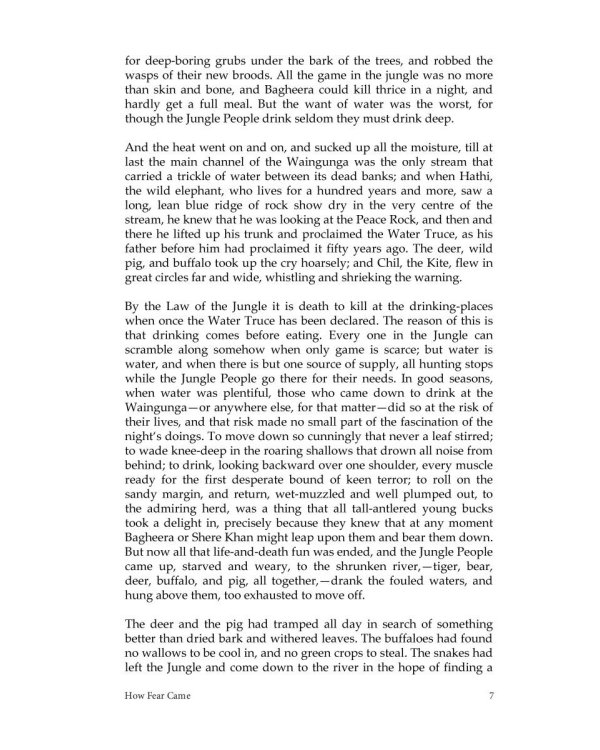 for deep-boring grubs under the bark of the trees, and robbed the wasps of their new broods. All the game in the jungle was no more than skin and bone, and Bagheera could kill thrice in a night, and hardly get a full meal. But the want of water was the worst, for though the Jungle People drink seldom they must drink deep.

And the heat went on and on, and sucked up all the moisture, till at last the main channel of the Waingunga was the only stream that carried a trickle of water between its dead banks; and when Hathi, the wild elephant, who lives for a hundred years and more, saw a long, lean blue ridge of rock show dry in the very centre of the stream, he knew that he was looking at the Peace Rock, and then and there he lifted up his trunk and proclaimed the Water Truce, as his father before him had proclaimed it fifty years ago. The deer, wild pig, and buffalo took up the cry hoarsely; and Chil, the Kite, flew in great circles far and wide, whistling and shrieking the warning.

By the Law of the Jungle it is death to kill at the drinking-places when once the Water Truce has been declared. The reason of this is that drinking comes before eating. Every one in the Jungle can scramble along somehow when only game is scarce; but water is water, and when there is but one source of supply, all hunting stops while the Jungle People go there for their needs. In good seasons, when water was plentiful, those who came down to drink at the Waingunga—or anywhere else, for that matter—did so at the risk of their lives, and that risk made no small part of the fascination of the night's doings. To move down so cunningly that never a leaf stirred; to wade knee-deep in the roaring shallows that drown all noise from behind; to drink, looking backward over one shoulder, every muscle ready for the first desperate bound of keen terror; to roll on the sandy margin, and return, wet-muzzled and well plumped out, to the admiring herd, was a thing that all tall-antlered young bucks took a delight in, precisely because they knew that at any moment Bagheera or Shere Khan might leap upon them and bear them down. But now all that life-and-death fun was ended, and the Jungle People came up, starved and weary, to the shrunken river,—tiger, bear, deer, buffalo, and pig, all together,—drank the fouled waters, and hung above them, too exhausted to move off.

The deer and the pig had tramped all day in search of something better than dried bark and withered leaves. The buffaloes had found no wallows to be cool in, and no green crops to steal. The snakes had left the Jungle and come down to the river in the hope of finding a

How Fear Came 7